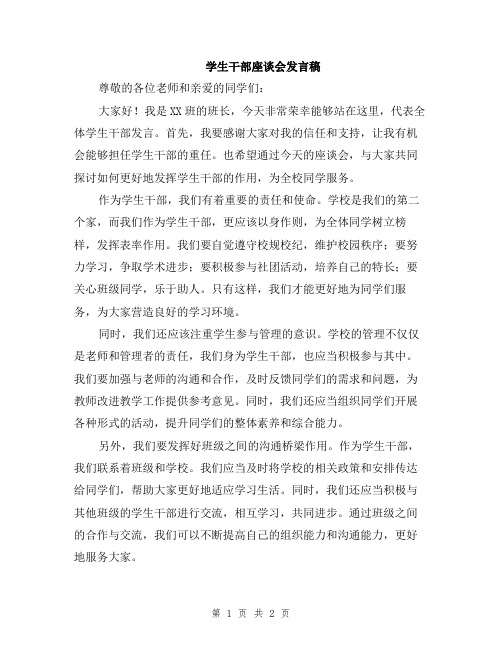 学生干部座谈会发言稿

尊敬的各位老师和亲爱的同学们：

大家好！我是XX班的班长，今天非常荣幸能够站在这里，代表全体学生干部发言。首先，我要感谢大家对我的信任和支持，让我有机会能够担任学生干部的重任。也希望通过今天的座谈会，与大家共同探讨如何更好地发挥学生干部的作用，为全校同学服务。

作为学生干部，我们有着重要的责任和使命。学校是我们的第二个家，而我们作为学生干部，更应该以身作则，为全体同学树立榜样，发挥表率作用。我们要自觉遵守校规校纪，维护校园秩序；要努力学习，争取学术进步；要积极参与社团活动，培养自己的特长；要关心班级同学，乐于助人。只有这样，我们才能更好地为同学们服务，为大家营造良好的学习环境。

同时，我们还应该注重学生参与管理的意识。学校的管理不仅仅是老师和管理者的责任，我们身为学生干部，也应当积极参与其中。我们要加强与老师的沟通和合作，及时反馈同学们的需求和问题，为教师改进教学工作提供参考意见。同时，我们还应当组织同学们开展各种形式的活动，提升同学们的整体素养和综合能力。

另外，我们要发挥好班级之间的沟通桥梁作用。作为学生干部，我们联系着班级和学校。我们应当及时将学校的相关政策和安排传达给同学们，帮助大家更好地适应学习生活。同时，我们还应当积极与其他班级的学生干部进行交流，相互学习，共同进步。通过班级之间的合作与交流，我们可以不断提高自己的组织能力和沟通能力，更好地服务大家。

第 1 页 共 2 页